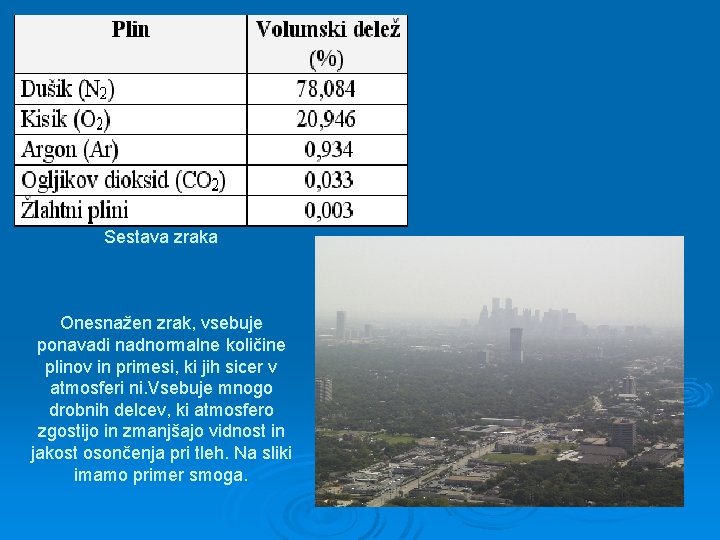 | Plin | Volumski delež (%) |
|---|---|
| Dušik ($N_2$) | 78,084 |
| Kisik ($O_2$) | 20,946 |
| Argon (Ar) | 0,934 |
| Ogljikov dioksid ($CO_2$) | 0,033 |
| Žlahtni plini | 0,003 |

Sestava zraka

Onesnažen zrak, vsebuje ponavadi nadnormalne količine plinov in primesi, ki jih sicer v atmosferi ni.Vsebuje mnogo drobnih delcev, ki atmosfero zgostijo in zmanjšajo vidnost in jakost osončenja pri tleh. Na sliki imamo primer smoga.